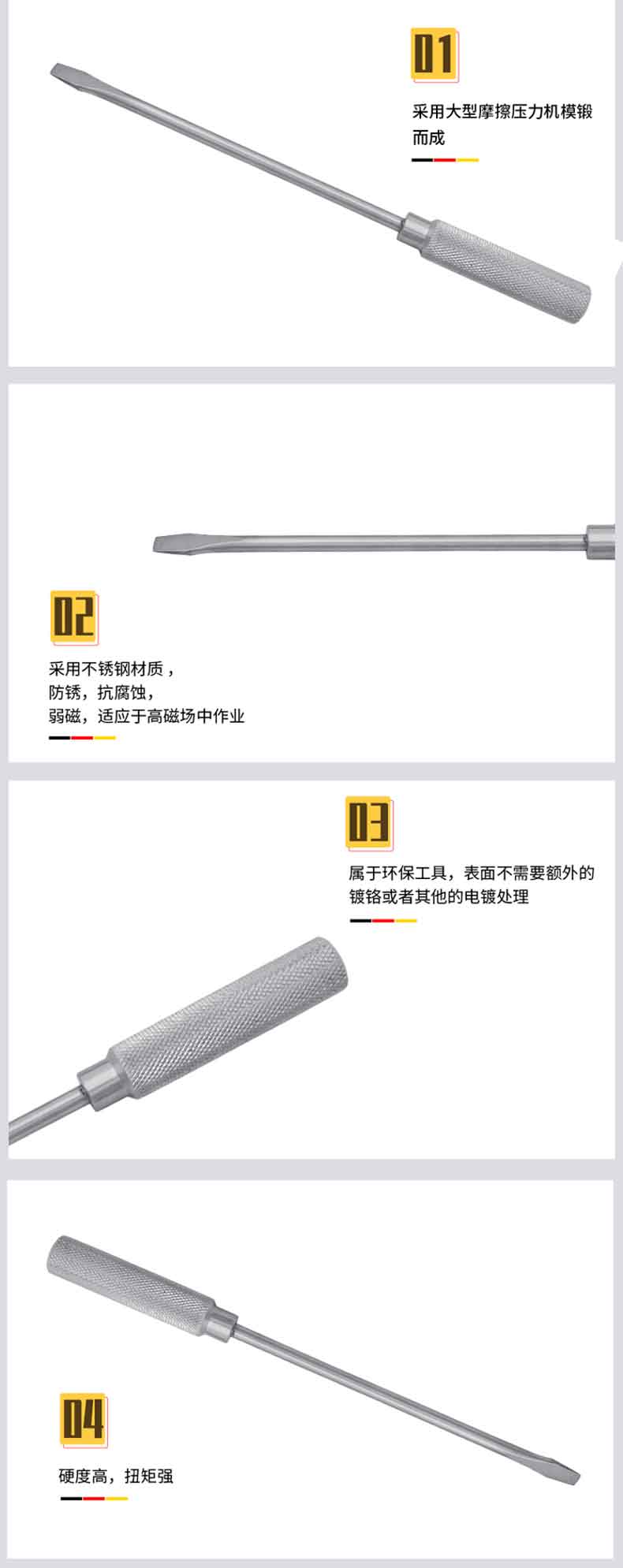 01

采用大型摩擦压力机模锻而成

02

采用不锈钢材质，
防锈，抗腐蚀，
弱磁，适应于高磁场中作业

03

属于环保工具，表面不需要额外的镀铬或者其他的电镀处理

04

硬度高，扭矩强